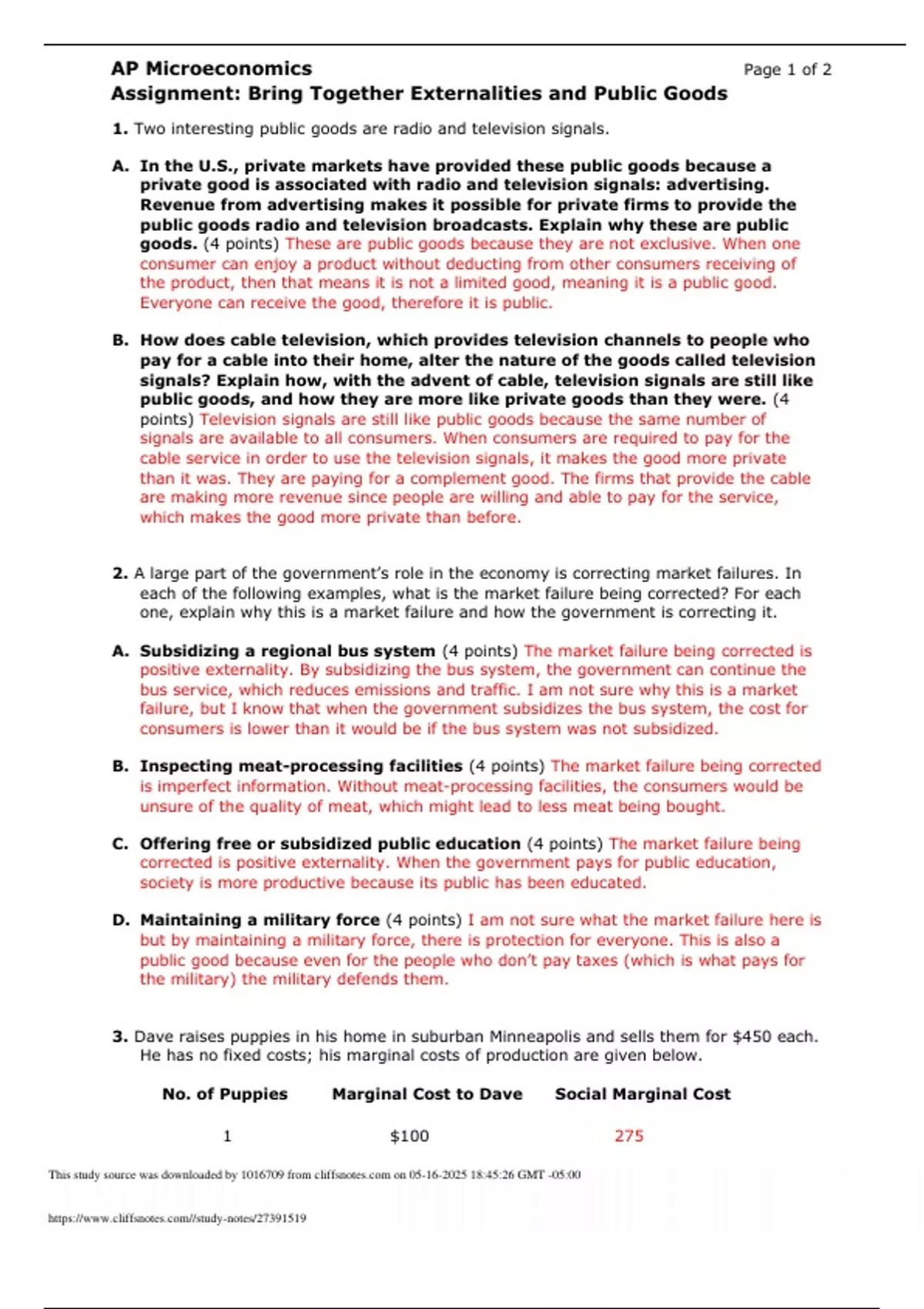 AP Microeconomics
Page 1 of 2
Assignment: Bring Together Externalities and Public Goods

1. Two interesting public goods are radio and television signals.

A. In the U.S., private markets have provided these public goods because a private good is associated with radio and television signals: advertising. Revenue from advertising makes it possible for private firms to provide the public goods radio and television broadcasts. Explain why these are public goods. (4 points) These are public goods because they are not exclusive. When one consumer can enjoy a product without deducting from other consumers receiving of the product, then that means it is not a limited good, meaning it is a public good. Everyone can receive the good, therefore it is public.

B. How does cable television, which provides television channels to people who pay for a cable into their home, alter the nature of the goods called television signals? Explain how, with the advent of cable, television signals are still like public goods, and how they are more like private goods than they were. (4 points) Television signals are still like public goods because the same number of signals are available to all consumers. When consumers are required to pay for the cable service in order to use the television signals, it makes the good more private than it was. They are paying for a complement good. The firms that provide the cable are making more revenue since people are willing and able to pay for the service, which makes the good more private than before.

2. A large part of the government's role in the economy is correcting market failures. In each of the following examples, what is the market failure being corrected? For each one, explain why this is a market failure and how the government is correcting it.

A. Subsidizing a regional bus system (4 points) The market failure being corrected is positive externality. By subsidizing the bus system, the government can continue the bus service, which reduces emissions and traffic. I am not sure why this is a market failure, but I know that when the government subsidizes the bus system, the cost for consumers is lower than it would be if the bus system was not subsidized.

B. Inspecting meat-processing facilities (4 points) The market failure being corrected is imperfect information. Without meat-processing facilities, the consumers would be unsure of the quality of meat, which might lead to less meat being bought.

C. Offering free or subsidized public education (4 points) The market failure being corrected is positive externality. When the government pays for public education, society is more productive because its public has been educated.

D. Maintaining a military force (4 points) I am not sure what the market failure here is but by maintaining a military force, there is protection for everyone. This is also a public good because even for the people who don't pay taxes (which is what pays for the military) the military defends them.

3. Dave raises puppies in his home in suburban Minneapolis and sells them for $450 each. He has no fixed costs; his marginal costs of production are given below.

| No. of Puppies | Marginal Cost to Dave | Social Marginal Cost |
|---|---|---|
| 1 | $100 | 275 |

This study source was downloaded by 1016709 from cliffsnotes.com on 05-16-2025 18:45:26 GMT -05:00

https://www.cliffsnotes.com//study-notes/27391519